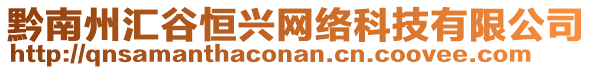 黔南州汇谷恒兴网络科技有限公司
http://qnsamanthaconan.cn.coovee.com